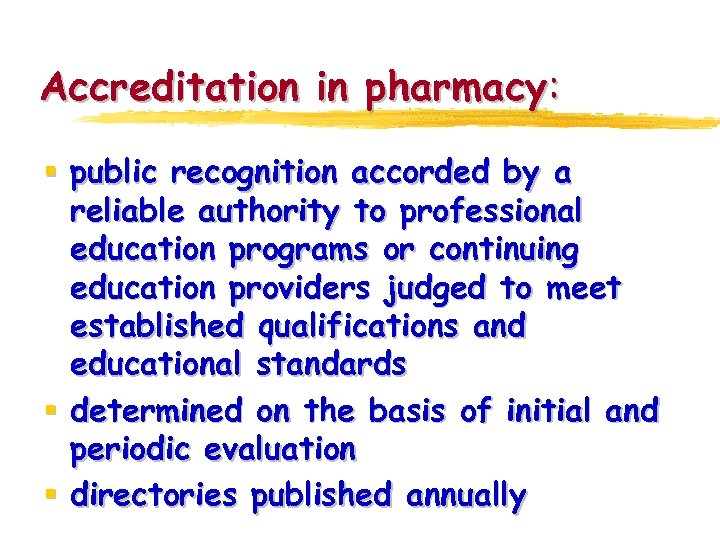 Accreditation in pharmacy:

• public recognition accorded by a reliable authority to professional education programs or continuing education providers judged to meet established qualifications and educational standards
• determined on the basis of initial and periodic evaluation
• directories published annually